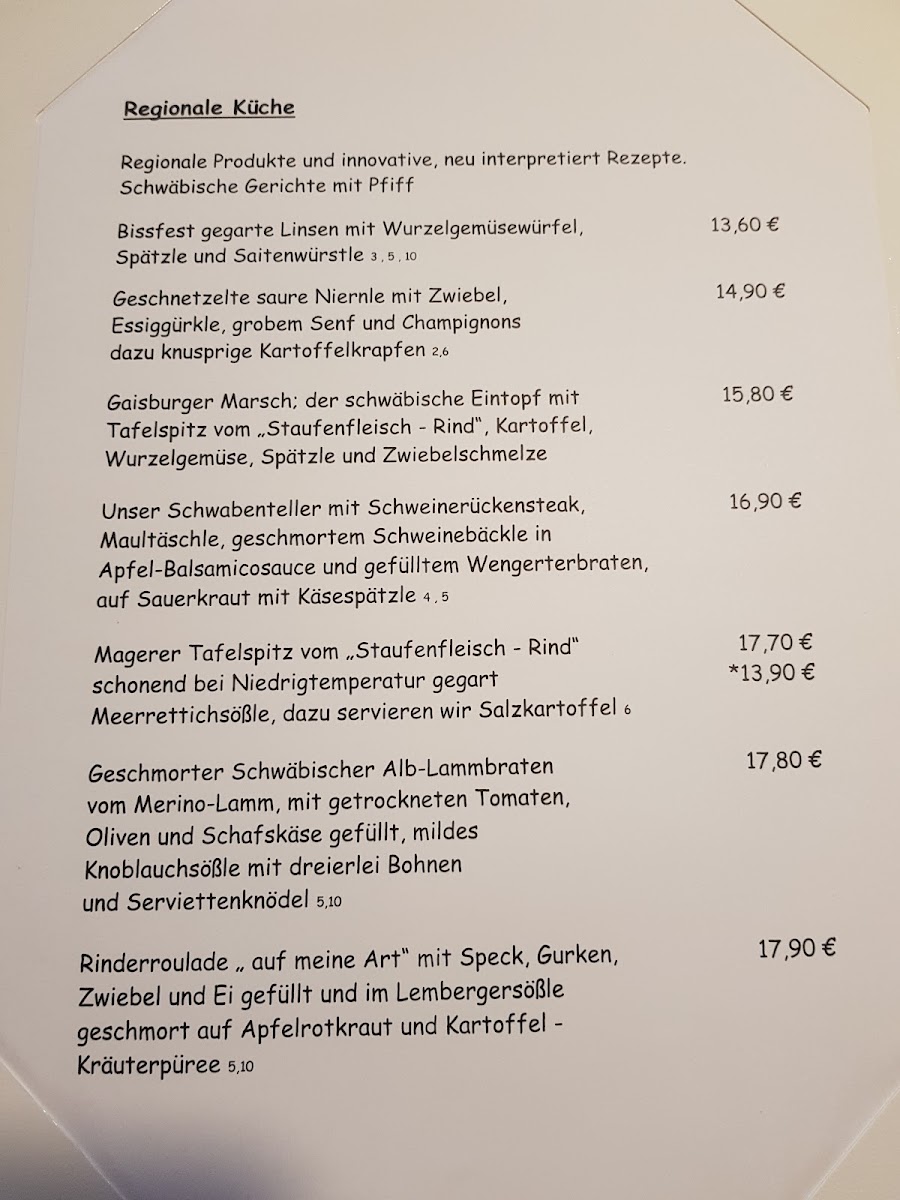 Regionale Küche

Regionale Produkte und innovative, neu interpretiert Rezepte. Schwäbische Gerichte mit Pfiff

Bissfest gegarte Linsen mit Wurzelgemüsewürfel, Spätzle und Saitenwürstle 3 , 5 , 10 13,60 €

Geschnetzelte saure Niernle mit Zwiebel, Essiggürkle, grobem Senf und Champignons dazu knusprige Kartoffelkrapfen 2,6 14,90 €

Gaisburger Marsch; der schwäbische Eintopf mit Tafelspitz vom „Staufenfleisch - Rind", Kartoffel, Wurzelgemüse, Spätzle und Zwiebelschmelze 15,80 €

Unser Schwabenteller mit Schweinerückensteak, Maultäschle, geschmortem Schweinebäckle in Apfel-Balsamicosauce und gefülltem Wengerterbraten, auf Sauerkraut mit Käsespätzle 4 , 5 16,90 €

Magerer Tafelspitz vom „Staufenfleisch - Rind" schonend bei Niedrigtemperatur gegart Meerrettichsößle, dazu servieren wir Salzkartoffel 6 17,70 € *13,90 €

Geschmorter Schwäbischer Alb-Lammbraten vom Merino-Lamm, mit getrockneten Tomaten, Oliven und Schafskäse gefüllt, mildes Knoblauchsößle mit dreierlei Bohnen und Serviettenknödel 5,10 17,80 €

Rinderroulade „ auf meine Art" mit Speck, Gurken, Zwiebel und Ei gefüllt und im Lembergersößle geschmort auf Apfelrotkraut und Kartoffel - Kräuterpüree 5,10 17,90 €